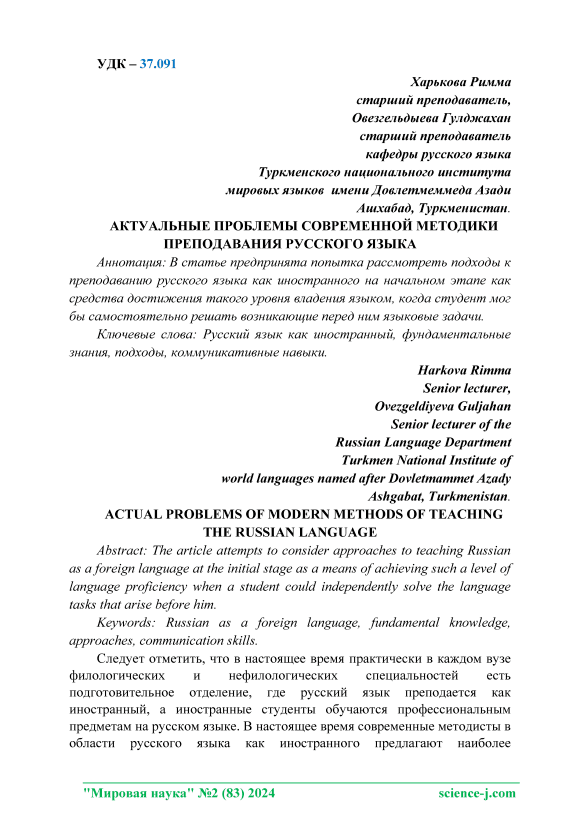 УДК – 37.091

Харькова Римма
старший преподаватель,
Овезгельдыева Гулджахан
старший преподаватель
кафедры русского языка
Туркменского национального института
мировых языков имени Довлетмеммеда Азади
Ашхабад, Туркменистан.

АКТУАЛЬНЫЕ ПРОБЛЕМЫ СОВРЕМЕННОЙ МЕТОДИКИ ПРЕПОДАВАНИЯ РУССКОГО ЯЗЫКА

Аннотация: В статье предпринята попытка рассмотреть подходы к преподаванию русского языка как иностранного на начальном этапе как средства достижения такого уровня владения языком, когда студент мог бы самостоятельно решать возникающие перед ним языковые задачи.

Ключевые слова: Русский язык как иностранный, фундаментальные знания, подходы, коммуникативные навыки.

Harkova Rimma
Senior lecturer,
Ovezgeldiyeva Guljahan
Senior lecturer of the
Russian Language Department
Turkmen National Institute of
world languages named after Dovletmammet Azady
Ashgabat, Turkmenistan.

ACTUAL PROBLEMS OF MODERN METHODS OF TEACHING THE RUSSIAN LANGUAGE

Abstract: The article attempts to consider approaches to teaching Russian as a foreign language at the initial stage as a means of achieving such a level of language proficiency when a student could independently solve the language tasks that arise before him.

Keywords: Russian as a foreign language, fundamental knowledge, approaches, communication skills.

Следует отметить, что в настоящее время практически в каждом вузе филологических и нефилологических специальностей есть подготовительное отделение, где русский язык преподается как иностранный, а иностранные студенты обучаются профессиональным предметам на русском языке. В настоящее время современные методисты в области русского языка как иностранного предлагают наиболее

"Мировая наука" №2 (83) 2024 science-j.com